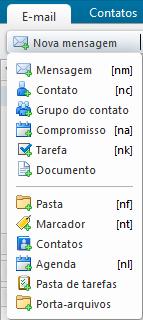 E-mail Contatos

Nova mensagem

Mensagem [nm]
Contato [nc]
Grupo do contato
Compromisso [na]
Tarefa [nk]
Documento

Pasta [nf]
Marcador [nt]
Contatos
Agenda [nl]
Pasta de tarefas
Porta-arquivos